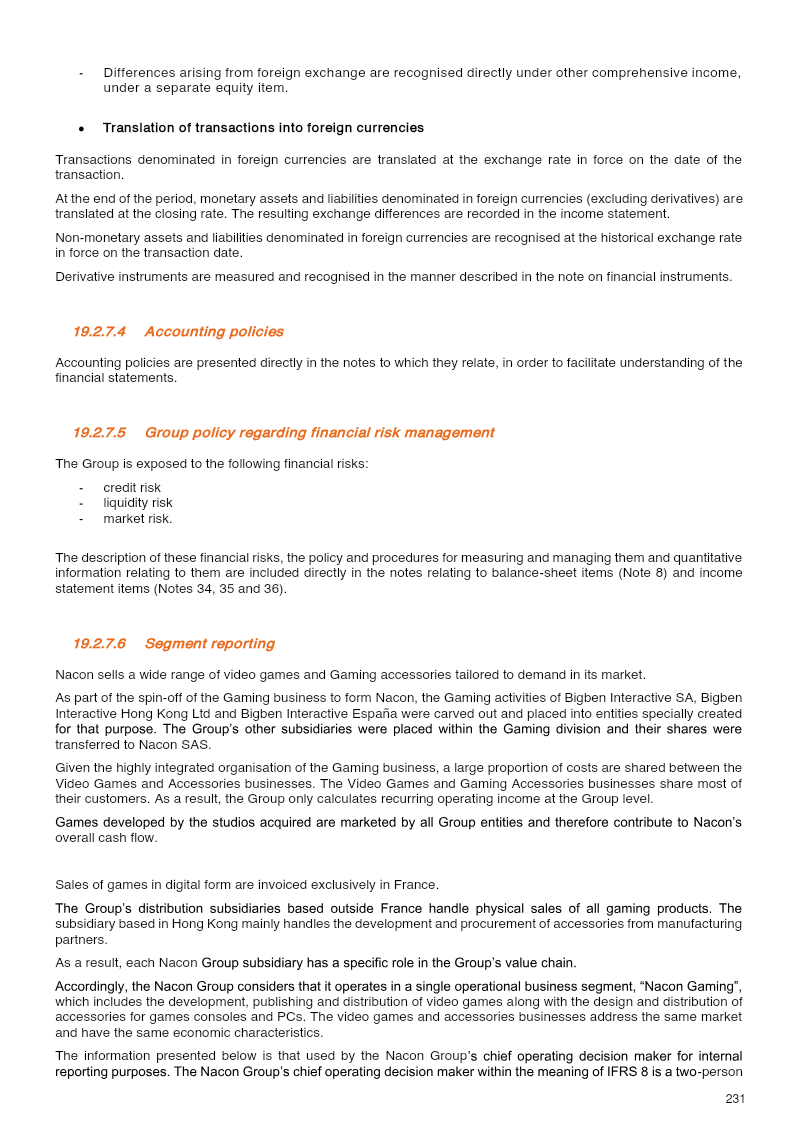 - Differences arising from foreign exchange are recognised directly under other comprehensive income, under a separate equity item.

• Translation of transactions into foreign currencies

Transactions denominated in foreign currencies are translated at the exchange rate in force on the date of the transaction.

At the end of the period, monetary assets and liabilities denominated in foreign currencies (excluding derivatives) are translated at the closing rate. The resulting exchange differences are recorded in the income statement.

Non-monetary assets and liabilities denominated in foreign currencies are recognised at the historical exchange rate in force on the transaction date.

Derivative instruments are measured and recognised in the manner described in the note on financial instruments.

19.2.7.4 Accounting policies

Accounting policies are presented directly in the notes to which they relate, in order to facilitate understanding of the financial statements.

19.2.7.5 Group policy regarding financial risk management

The Group is exposed to the following financial risks:

- credit risk
- liquidity risk
- market risk.

The description of these financial risks, the policy and procedures for measuring and managing them and quantitative information relating to them are included directly in the notes relating to balance-sheet items (Note 8) and income statement items (Notes 34, 35 and 36).

19.2.7.6 Segment reporting

Nacon sells a wide range of video games and Gaming accessories tailored to demand in its market.

As part of the spin-off of the Gaming business to form Nacon, the Gaming activities of Bigben Interactive SA, Bigben Interactive Hong Kong Ltd and Bigben Interactive España were carved out and placed into entities specially created for that purpose. The Group's other subsidiaries were placed within the Gaming division and their shares were transferred to Nacon SAS.

Given the highly integrated organisation of the Gaming business, a large proportion of costs are shared between the Video Games and Accessories businesses. The Video Games and Gaming Accessories businesses share most of their customers. As a result, the Group only calculates recurring operating income at the Group level.

Games developed by the studios acquired are marketed by all Group entities and therefore contribute to Nacon's overall cash flow.

Sales of games in digital form are invoiced exclusively in France.

The Group's distribution subsidiaries based outside France handle physical sales of all gaming products. The subsidiary based in Hong Kong mainly handles the development and procurement of accessories from manufacturing partners.

As a result, each Nacon Group subsidiary has a specific role in the Group's value chain.

Accordingly, the Nacon Group considers that it operates in a single operational business segment, "Nacon Gaming", which includes the development, publishing and distribution of video games along with the design and distribution of accessories for games consoles and PCs. The video games and accessories businesses address the same market and have the same economic characteristics.

The information presented below is that used by the Nacon Group's chief operating decision maker for internal reporting purposes. The Nacon Group's chief operating decision maker within the meaning of IFRS 8 is a two-person

231